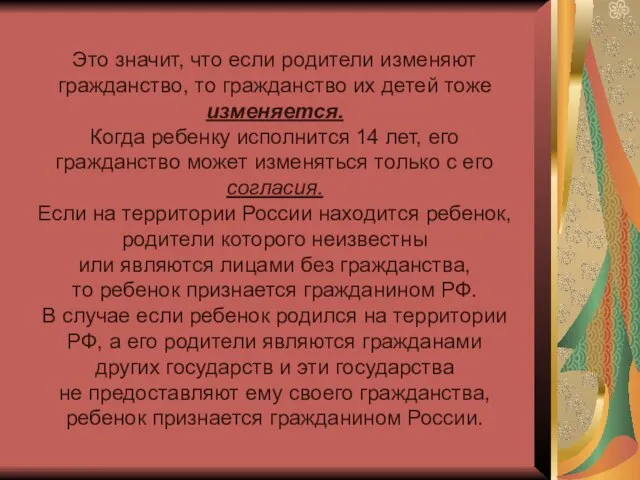 Это значит, что если родители изменяют гражданство, то гражданство их детей тоже изменяется.
Когда ребенку исполнится 14 лет, его гражданство может изменяться только с его согласия.
Если на территории России находится ребенок, родители которого неизвестны или являются лицами без гражданства, то ребенок признается гражданином РФ.
В случае если ребенок родился на территории РФ, а его родители являются гражданами других государств и эти государства не предоставляют ему своего гражданства, ребенок признается гражданином России.